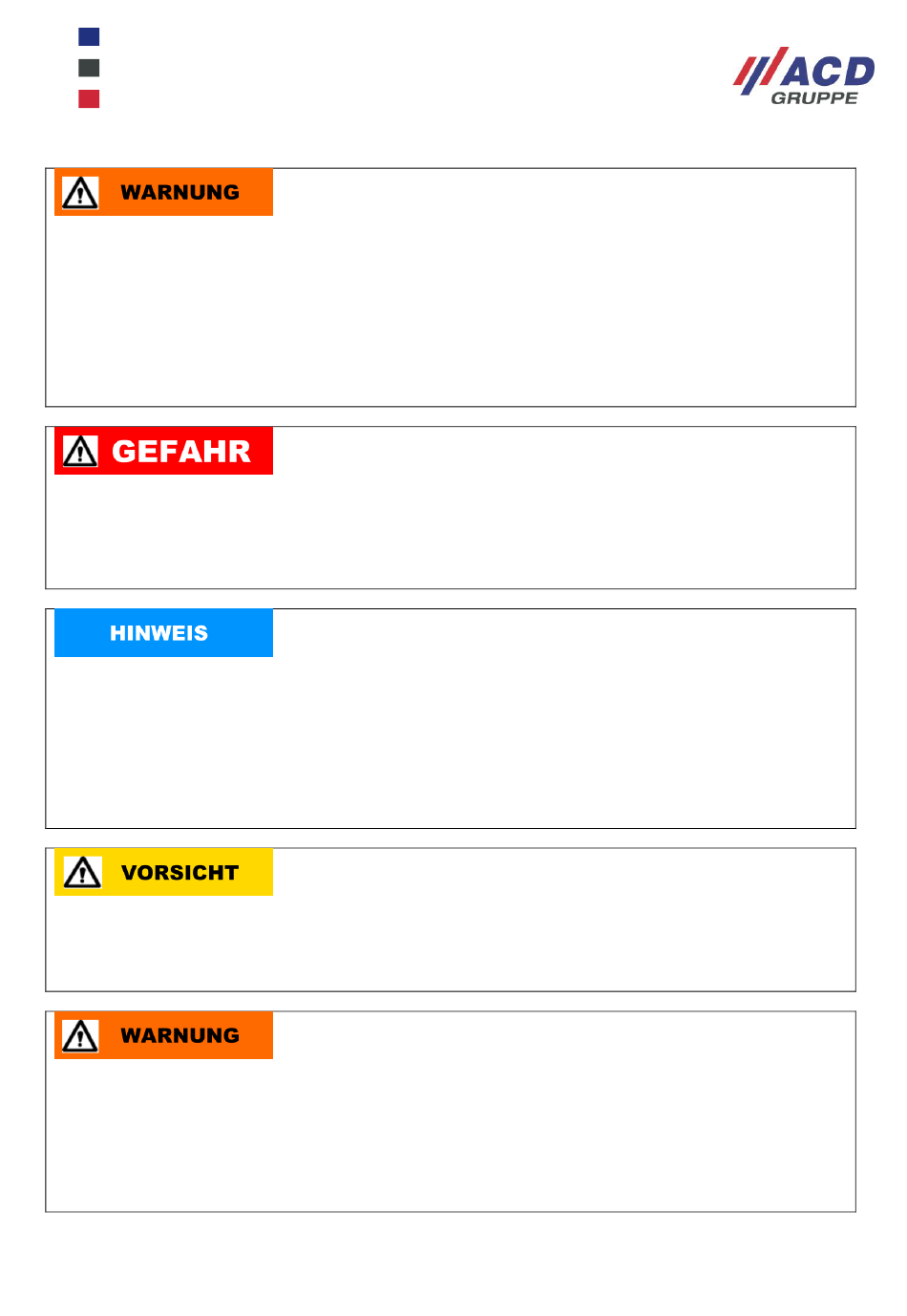 ACD GRUPPE

WARNUNG

GEFAHR

HINWEIS

VORSICHT

WARNUNG